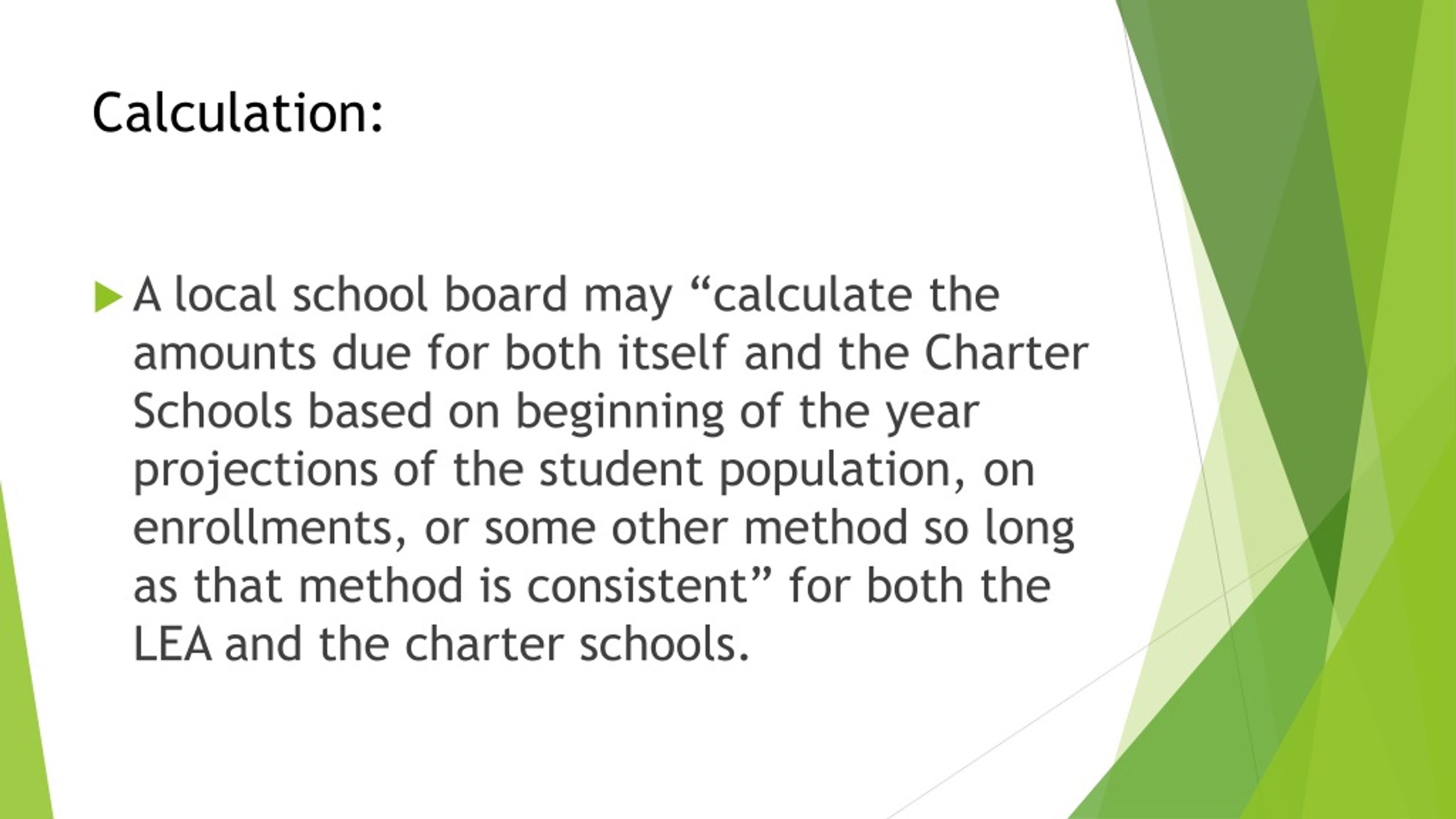 Calculation:

A local school board may “calculate the amounts due for both itself and the Charter Schools based on beginning of the year projections of the student population, on enrollments, or some other method so long as that method is consistent” for both the LEA and the charter schools.